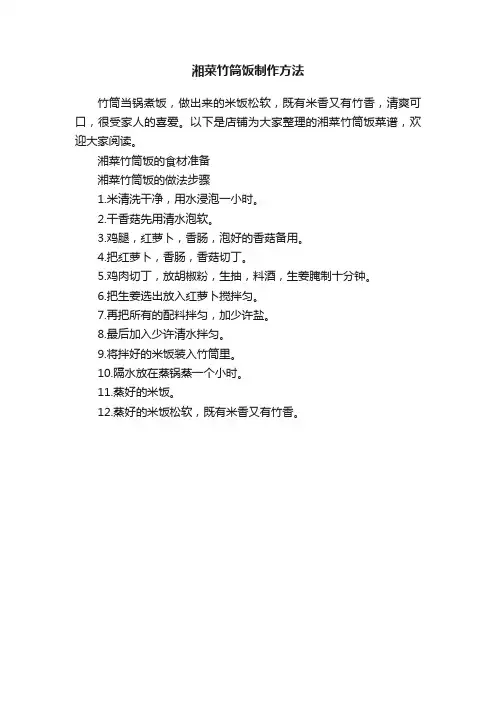 湘菜竹筒饭制作方法

竹筒当锅煮饭，做出来的米饭松软，既有米香又有竹香，清爽可口，很受家人的喜爱。以下是店铺为大家整理的湘菜竹筒饭菜谱，欢迎大家阅读。

湘菜竹筒饭的食材准备

湘菜竹筒饭的做法步骤

1.米清洗干净，用水浸泡一小时。

2.干香菇先用清水泡软。

3.鸡腿，红萝卜，香肠，泡好的香菇备用。

4.把红萝卜，香肠，香菇切丁。

5.鸡肉切丁，放胡椒粉，生抽，料酒，生姜腌制十分钟。

6.把生姜选出放入红萝卜搅拌匀。

7.再把所有的配料拌匀，加少许盐。

8.最后加入少许清水拌匀。

9.将拌好的米饭装入竹筒里。

10.隔水放在蒸锅蒸一个小时。

11.蒸好的米饭。

12.蒸好的米饭松软，既有米香又有竹香。